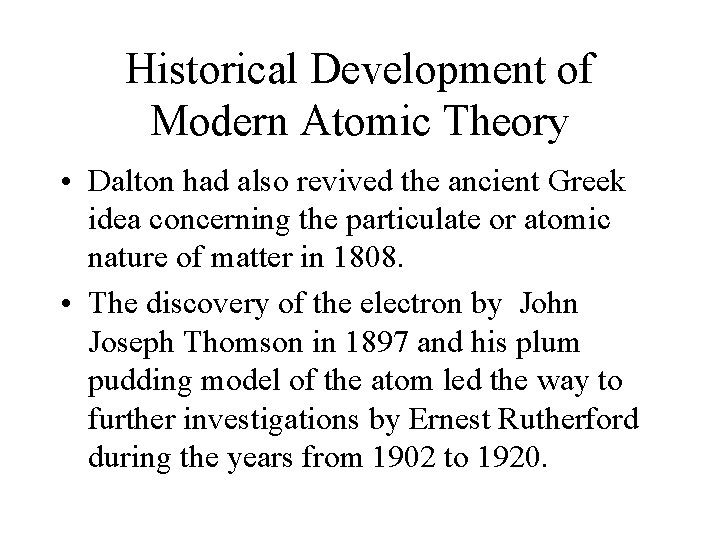 Historical Development of Modern Atomic Theory

• Dalton had also revived the ancient Greek idea concerning the particulate or atomic nature of matter in 1808.

• The discovery of the electron by John Joseph Thomson in 1897 and his plum pudding model of the atom led the way to further investigations by Ernest Rutherford during the years from 1902 to 1920.